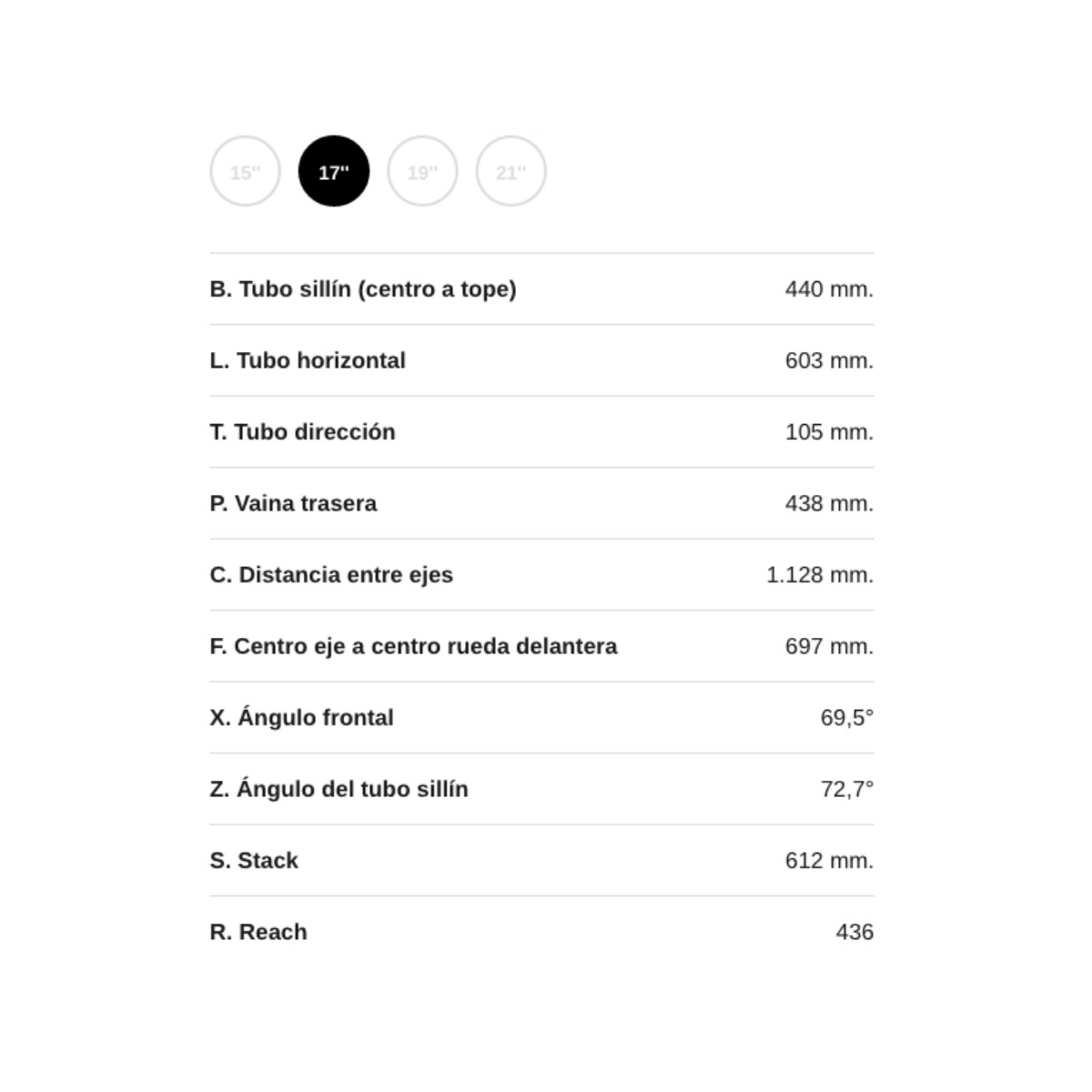 15'' 17'' 19'' 21''

| | |
|---|---|
| B. Tubo sillín (centro a tope) | 440 mm. |
| L. Tubo horizontal | 603 mm. |
| T. Tubo dirección | 105 mm. |
| P. Vaina trasera | 438 mm. |
| C. Distancia entre ejes | 1.128 mm. |
| F. Centro eje a centro rueda delantera | 697 mm. |
| X. Ángulo frontal | 69,5° |
| Z. Ángulo del tubo sillín | 72,7° |
| S. Stack | 612 mm. |
| R. Reach | 436 |